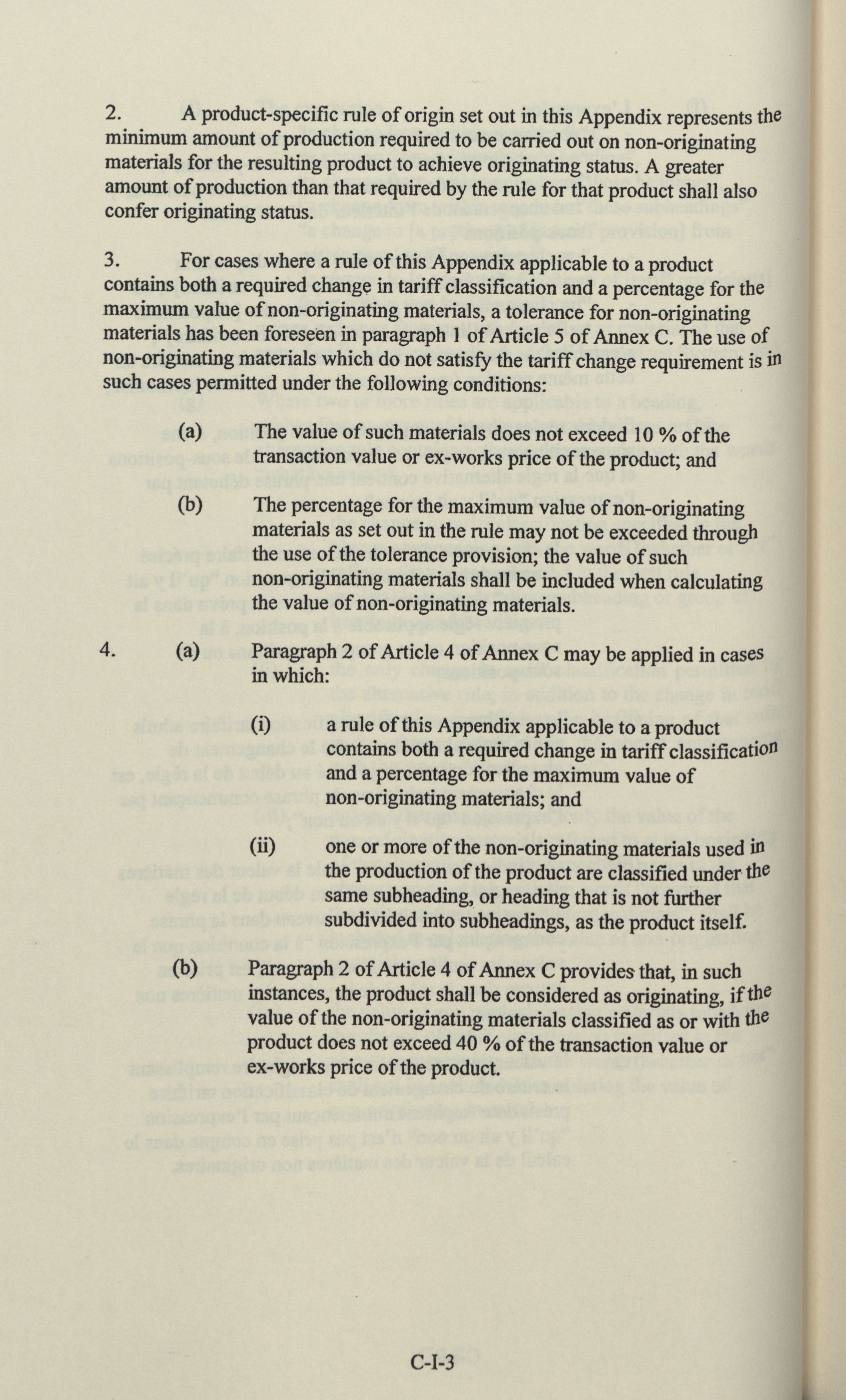 2. A product-specific rule of origin set out in this Appendix represents the minimum amount of production required to be carried out on non-originating materials for the resulting product to achieve originating status. A greater amount of production than that required by the rule for that product shall also confer originating status.

3. For cases where a rule of this Appendix applicable to a product contains both a required change in tariff classification and a percentage for the maximum value of non-originating materials, a tolerance for non-originating materials has been foreseen in paragraph 1 of Article 5 of Annex C. The use of non-originating materials which do not satisfy the tariff change requirement is in such cases permitted under the following conditions:

(a) The value of such materials does not exceed 10 % of the transaction value or ex-works price of the product; and

(b) The percentage for the maximum value of non-originating materials as set out in the rule may not be exceeded through the use of the tolerance provision; the value of such non-originating materials shall be included when calculating the value of non-originating materials.

4. (a) Paragraph 2 of Article 4 of Annex C may be applied in cases in which:

(i) a rule of this Appendix applicable to a product contains both a required change in tariff classification and a percentage for the maximum value of non-originating materials; and

(ii) one or more of the non-originating materials used in the production of the product are classified under the same subheading, or heading that is not further subdivided into subheadings, as the product itself.

(b) Paragraph 2 of Article 4 of Annex C provides that, in such instances, the product shall be considered as originating, if the value of the non-originating materials classified as or with the product does not exceed 40 % of the transaction value or ex-works price of the product.

C-I-3